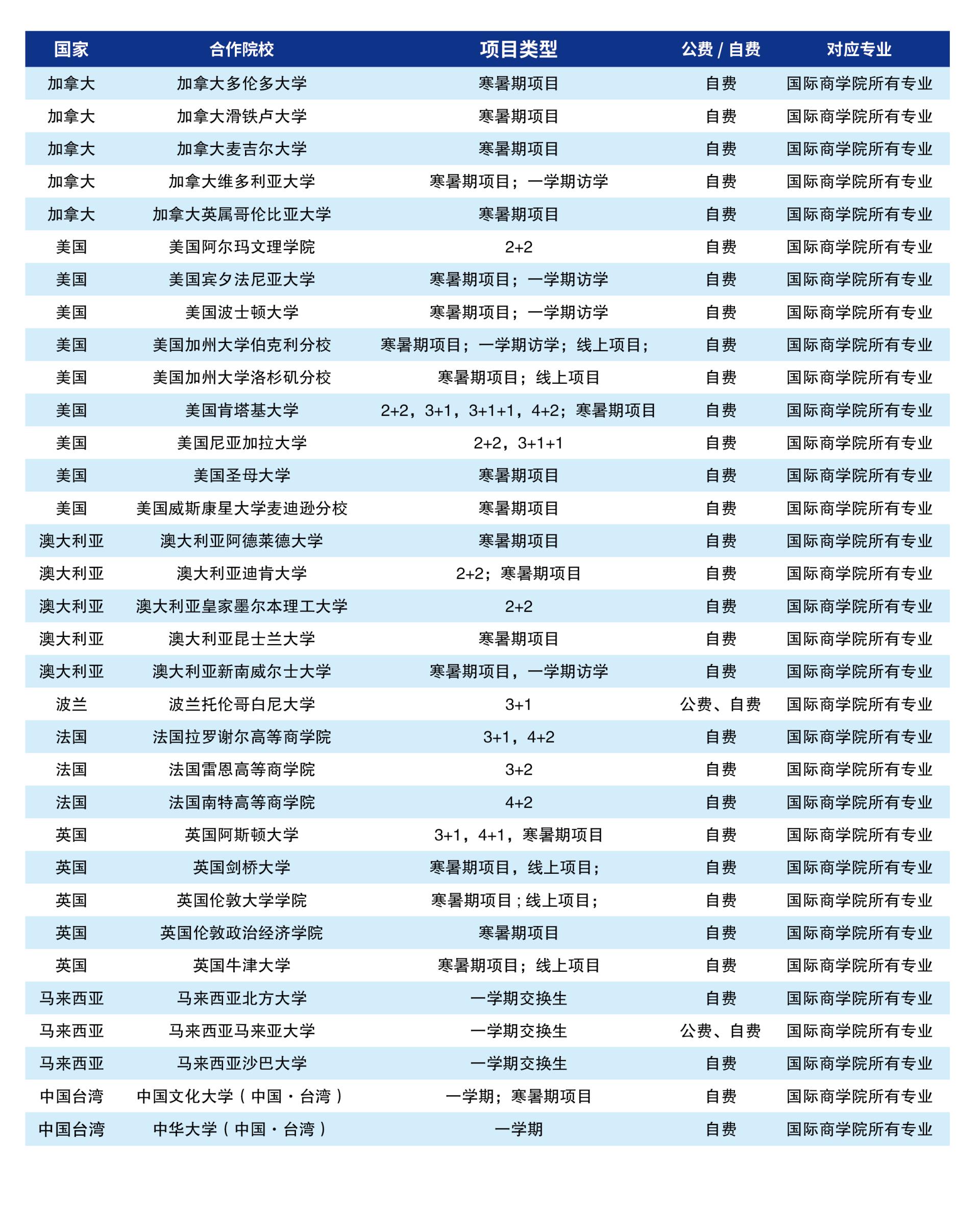 | 国家 | 合作院校 | 项目类型 | 公费 / 自费 | 对应专业 |
|---|---|---|---|---|
| 加拿大 | 加拿大多伦多大学 | 寒暑期项目 | 自费 | 国际商学院所有专业 |
| 加拿大 | 加拿大滑铁卢大学 | 寒暑期项目 | 自费 | 国际商学院所有专业 |
| 加拿大 | 加拿大麦吉尔大学 | 寒暑期项目 | 自费 | 国际商学院所有专业 |
| 加拿大 | 加拿大维多利亚大学 | 寒暑期项目；一学期访学 | 自费 | 国际商学院所有专业 |
| 加拿大 | 加拿大英属哥伦比亚大学 | 寒暑期项目 | 自费 | 国际商学院所有专业 |
| 美国 | 美国阿尔玛文理学院 | 2+2 | 自费 | 国际商学院所有专业 |
| 美国 | 美国宾夕法尼亚大学 | 寒暑期项目；一学期访学 | 自费 | 国际商学院所有专业 |
| 美国 | 美国波士顿大学 | 寒暑期项目；一学期访学 | 自费 | 国际商学院所有专业 |
| 美国 | 美国加州大学伯克利分校 | 寒暑期项目；一学期访学；线上项目； | 自费 | 国际商学院所有专业 |
| 美国 | 美国加州大学洛杉矶分校 | 寒暑期项目；线上项目 | 自费 | 国际商学院所有专业 |
| 美国 | 美国肯塔基大学 | 2+2，3+1，3+1+1，4+2；寒暑期项目 | 自费 | 国际商学院所有专业 |
| 美国 | 美国尼亚加拉大学 | 2+2，3+1+1 | 自费 | 国际商学院所有专业 |
| 美国 | 美国圣母大学 | 寒暑期项目 | 自费 | 国际商学院所有专业 |
| 美国 | 美国威斯康星大学麦迪逊分校 | 寒暑期项目 | 自费 | 国际商学院所有专业 |
| 澳大利亚 | 澳大利亚阿德莱德大学 | 寒暑期项目 | 自费 | 国际商学院所有专业 |
| 澳大利亚 | 澳大利亚迪肯大学 | 2+2；寒暑期项目 | 自费 | 国际商学院所有专业 |
| 澳大利亚 | 澳大利亚皇家墨尔本理工大学 | 2+2 | 自费 | 国际商学院所有专业 |
| 澳大利亚 | 澳大利亚昆士兰大学 | 寒暑期项目 | 自费 | 国际商学院所有专业 |
| 澳大利亚 | 澳大利亚新南威尔士大学 | 寒暑期项目，一学期访学 | 自费 | 国际商学院所有专业 |
| 波兰 | 波兰托伦哥白尼大学 | 3+1 | 公费、自费 | 国际商学院所有专业 |
| 法国 | 法国拉罗谢尔高等商学院 | 3+1，4+2 | 自费 | 国际商学院所有专业 |
| 法国 | 法国雷恩高等商学院 | 3+2 | 自费 | 国际商学院所有专业 |
| 法国 | 法国南特高等商学院 | 4+2 | 自费 | 国际商学院所有专业 |
| 英国 | 英国阿斯顿大学 | 3+1，4+1，寒暑期项目 | 自费 | 国际商学院所有专业 |
| 英国 | 英国剑桥大学 | 寒暑期项目，线上项目； | 自费 | 国际商学院所有专业 |
| 英国 | 英国伦敦大学学院 | 寒暑期项目；线上项目； | 自费 | 国际商学院所有专业 |
| 英国 | 英国伦敦政治经济学院 | 寒暑期项目 | 自费 | 国际商学院所有专业 |
| 英国 | 英国牛津大学 | 寒暑期项目；线上项目 | 自费 | 国际商学院所有专业 |
| 马来西亚 | 马来西亚北方大学 | 一学期交换生 | 自费 | 国际商学院所有专业 |
| 马来西亚 | 马来西亚马来亚大学 | 一学期交换生 | 公费、自费 | 国际商学院所有专业 |
| 马来西亚 | 马来西亚沙巴大学 | 一学期交换生 | 自费 | 国际商学院所有专业 |
| 中国台湾 | 中国文化大学（中国·台湾） | 一学期；寒暑期项目 | 自费 | 国际商学院所有专业 |
| 中国台湾 | 中华大学（中国·台湾） | 一学期 | 自费 | 国际商学院所有专业 |